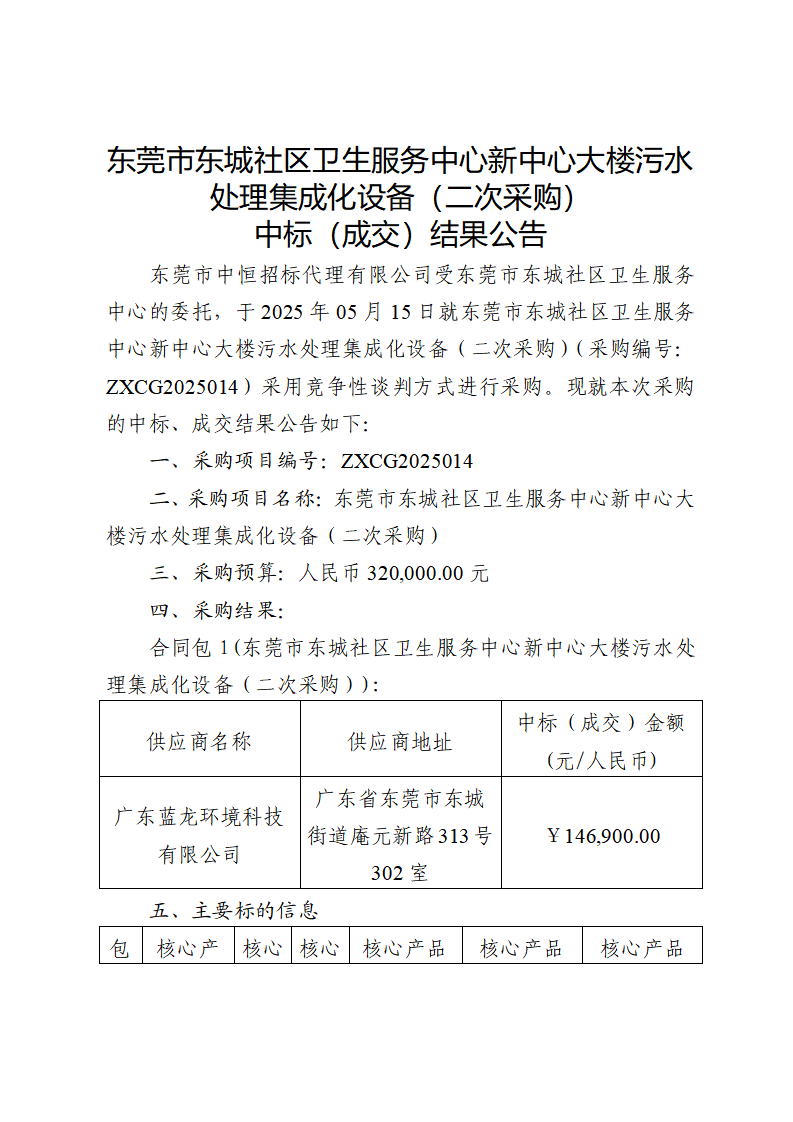 东莞市东城社区卫生服务中心新中心大楼污水处理集成化设备（二次采购）
中标（成交）结果公告

东莞市中恒招标代理有限公司受东莞市东城社区卫生服务中心的委托，于 2025 年 05 月 15 日就东莞市东城社区卫生服务中心新中心大楼污水处理集成化设备（二次采购）（采购编号：ZXCG2025014）采用竞争性谈判方式进行采购。现就本次采购的中标、成交结果公告如下：

一、采购项目编号：ZXCG2025014

二、采购项目名称：东莞市东城社区卫生服务中心新中心大楼污水处理集成化设备（二次采购）

三、采购预算：人民币 320,000.00 元

四、采购结果：

合同包 1（东莞市东城社区卫生服务中心新中心大楼污水处理集成化设备（二次采购））：

| 供应商名称 | 供应商地址 | 中标（成交）金额（元/人民币） |
|---|---|---|
| 广东蓝龙环境科技有限公司 | 广东省东莞市东城街道庵元新路 313 号 302 室 | ￥146,900.00 |

五、主要标的信息

| 包 | 核心产 | 核心 | 核心 | 核心产品 | 核心产品 | 核心产品 |
|---|---|---|---|---|---|---|